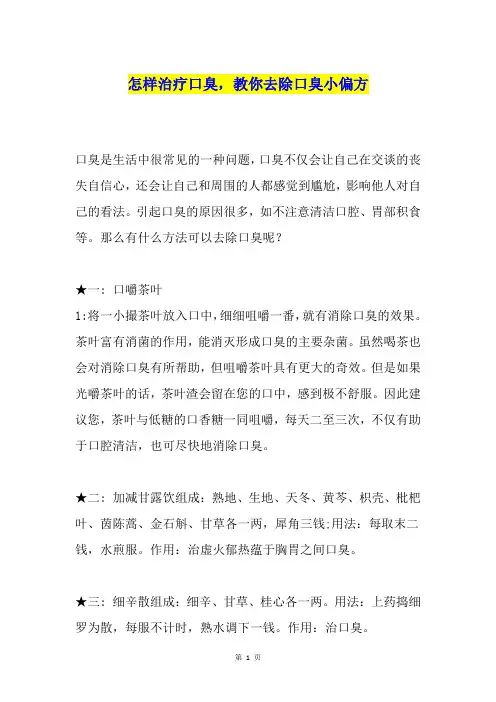 怎样治疗口臭，教你去除口臭小偏方

口臭是生活中很常见的一种问题，口臭不仅会让自己在交谈的丧失自信心，还会让自己和周围的人都感觉到尴尬，影响他人对自己的看法。引起口臭的原因很多，如不注意清洁口腔、胃部积食等。那么有什么方法可以去除口臭呢？

★一：口嚼茶叶
1:将一小撮茶叶放入口中，细细咀嚼一番，就有消除口臭的效果。茶叶富有消菌的作用，能消灭形成口臭的主要杂菌。虽然喝茶也会对消除口臭有所帮助，但咀嚼茶叶具有更大的奇效。但是如果光嚼茶叶的话，茶叶渣会留在您的口中，感到极不舒服。因此建议您，茶叶与低糖的口香糖一同咀嚼，每天二至三次，不仅有助于口腔清洁，也可尽快地消除口臭。

★二：加减甘露饮组成：熟地、生地、天冬、黄芩、枳壳、枇杷叶、茵陈蒿、金石斛、甘草各一两，犀角三钱;用法：每取末二钱，水煎服。作用：治虚火郁热蕴于胸胃之间口臭。

★三：细辛散组成：细辛、甘草、桂心各一两。用法：上药捣细罗为散，每服不计时，熟水调下一钱。作用：治口臭。

第 1 页